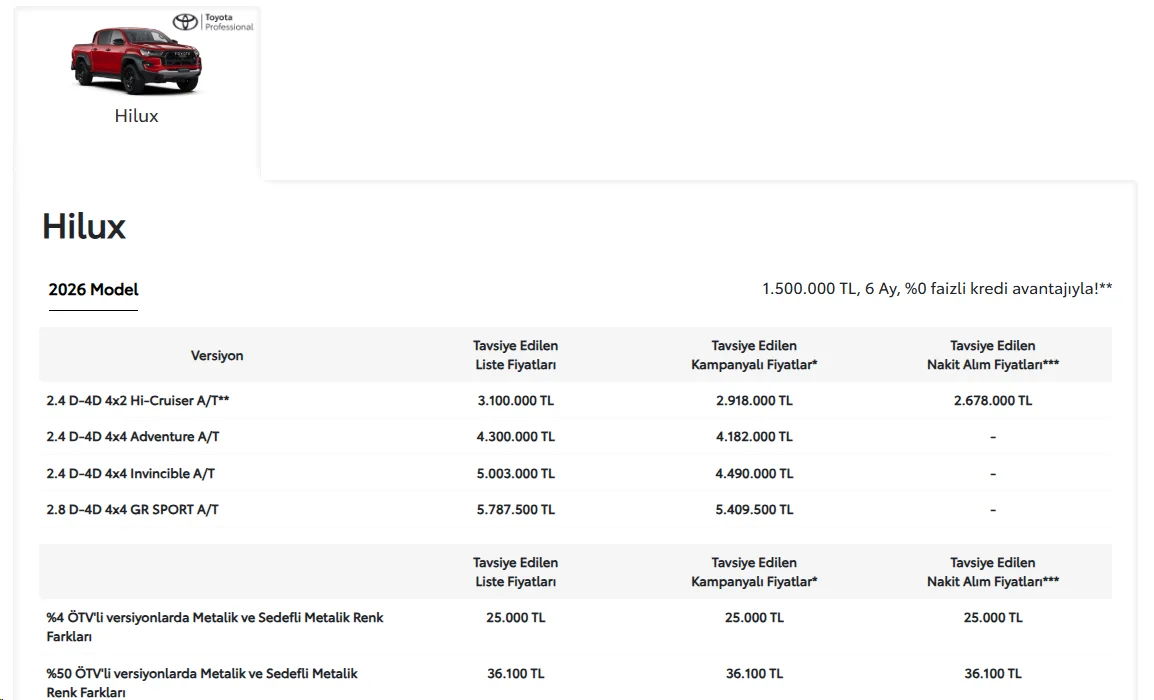 Toyota Professional

Hilux

Hilux

2026 Model

1.500.000 TL, 6 Ay, %0 faizli kredi avantajıyla!**

| Versiyon | Tavsiye Edilen Liste Fiyatları | Tavsiye Edilen Kampanyalı Fiyatlar* | Tavsiye Edilen Nakit Alım Fiyatları*** |
|---|---|---|---|
| 2.4 D-4D 4x2 Hi-Cruiser A/T** | 3.100.000 TL | 2.918.000 TL | 2.678.000 TL |
| 2.4 D-4D 4x4 Adventure A/T | 4.300.000 TL | 4.182.000 TL | - |
| 2.4 D-4D 4x4 Invincible A/T | 5.003.000 TL | 4.490.000 TL | - |
| 2.8 D-4D 4x4 GR SPORT A/T | 5.787.500 TL | 5.409.500 TL | - |

| | Tavsiye Edilen Liste Fiyatları | Tavsiye Edilen Kampanyalı Fiyatlar* | Tavsiye Edilen Nakit Alım Fiyatları*** |
|---|---|---|---|
| %4 ÖTV'li versiyonlarda Metalik ve Sedefli Metalik Renk Farkları | 25.000 TL | 25.000 TL | 25.000 TL |
| %50 ÖTV'li versiyonlarda Metalik ve Sedefli Metalik Renk Farkları | 36.100 TL | 36.100 TL | 36.100 TL |